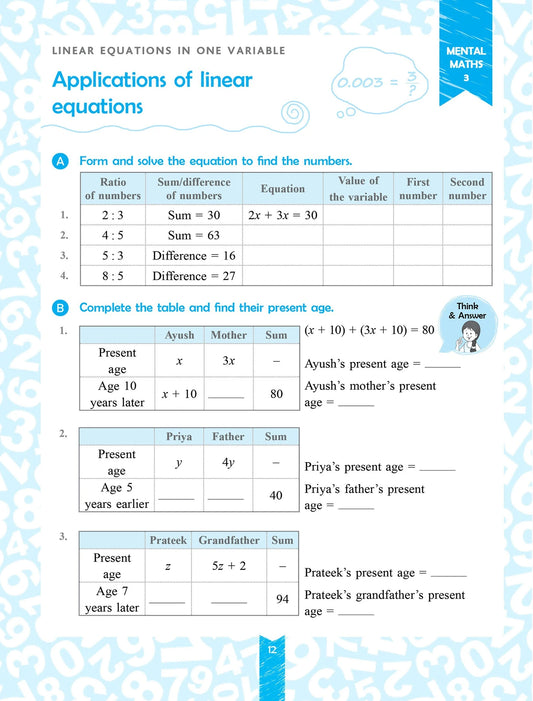 LINEAR EQUATIONS IN ONE VARIABLE

Applications of linear equations

$0.003 = \frac{3}{?}$

MENTAL MATHS 3

A Form and solve the equation to find the numbers.

|  | Ratio of numbers | Sum/difference of numbers | Equation | Value of the variable | First number | Second number |
|---|---|---|---|---|---|---|
| 1. | 2 : 3 | Sum = 30 | $2x + 3x = 30$ |  |  |  |
| 2. | 4 : 5 | Sum = 63 |  |  |  |  |
| 3. | 5 : 3 | Difference = 16 |  |  |  |  |
| 4. | 8 : 5 | Difference = 27 |  |  |  |  |

B Complete the table and find their present age.

Think & Answer

1.

|  | Ayush | Mother | Sum |
|---|---|---|---|
| Present age | $x$ | $3x$ | – |
| Age 10 years later | $x + 10$ | ____ | 80 |

$(x + 10) + (3x + 10) = 80$

Ayush's present age = ____

Ayush's mother's present age = ____

2.

|  | Priya | Father | Sum |
|---|---|---|---|
| Present age | $y$ | $4y$ | – |
| Age 5 years earlier | ____ | ____ | 40 |

Priya's present age = ____

Priya's father's present age = ____

3.

|  | Prateek | Grandfather | Sum |
|---|---|---|---|
| Present age | $z$ | $5z + 2$ | – |
| Age 7 years later | ____ | ____ | 94 |

Prateek's present age = ____

Prateek's grandfather's present age = ____

12